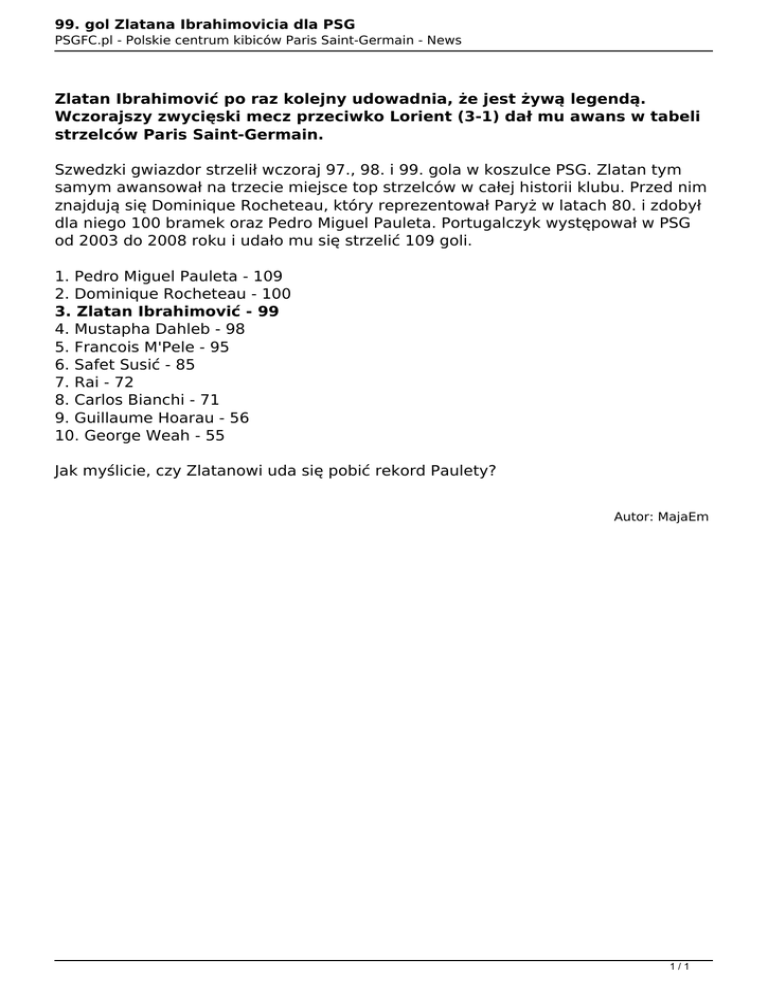 99. gol Zlatana Ibrahimovicia dla PSG
PSGFC.pl - Polskie centrum kibiców Paris Saint-Germain - News

Zlatan Ibrahimović po raz kolejny udowadnia, że jest żywą legendą. Wczorajszy zwycięski mecz przeciwko Lorient (3-1) dał mu awans w tabeli strzelców Paris Saint-Germain.

Szwedzki gwiazdor strzelił wczoraj 97., 98. i 99. gola w koszulce PSG. Zlatan tym samym awansował na trzecie miejsce top strzelców w całej historii klubu. Przed nim znajdują się Dominique Rocheteau, który reprezentował Paryż w latach 80. i zdobył dla niego 100 bramek oraz Pedro Miguel Pauleta. Portugalczyk występował w PSG od 2003 do 2008 roku i udało mu się strzelić 109 goli.

1. Pedro Miguel Pauleta - 109
2. Dominique Rocheteau - 100
3. Zlatan Ibrahimović - 99
4. Mustapha Dahleb - 98
5. Francois M'Pele - 95
6. Safet Susić - 85
7. Rai - 72
8. Carlos Bianchi - 71
9. Guillaume Hoarau - 56
10. George Weah - 55

Jak myślicie, czy Zlatanowi uda się pobić rekord Paulety?

Autor: MajaEm

1 / 1